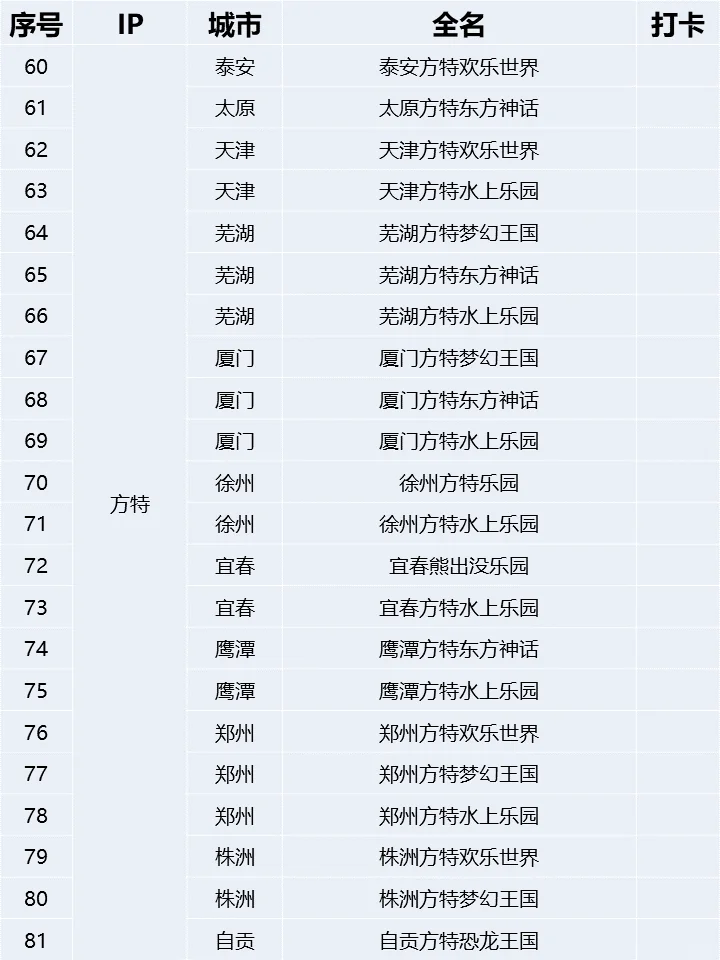 | 序号 | IP | 城市 | 全名 | 打卡 |
|---|---|---|---|---|
| 60 | 方特 | 泰安 | 泰安方特欢乐世界 | |
| 61 | | 太原 | 太原方特东方神话 | |
| 62 | | 天津 | 天津方特欢乐世界 | |
| 63 | | 天津 | 天津方特水上乐园 | |
| 64 | | 芜湖 | 芜湖方特梦幻王国 | |
| 65 | | 芜湖 | 芜湖方特东方神话 | |
| 66 | | 芜湖 | 芜湖方特水上乐园 | |
| 67 | | 厦门 | 厦门方特梦幻王国 | |
| 68 | | 厦门 | 厦门方特东方神话 | |
| 69 | | 厦门 | 厦门方特水上乐园 | |
| 70 | | 徐州 | 徐州方特乐园 | |
| 71 | | 徐州 | 徐州方特水上乐园 | |
| 72 | | 宜春 | 宜春熊出没乐园 | |
| 73 | | 宜春 | 宜春方特水上乐园 | |
| 74 | | 鹰潭 | 鹰潭方特东方神话 | |
| 75 | | 鹰潭 | 鹰潭方特水上乐园 | |
| 76 | | 郑州 | 郑州方特欢乐世界 | |
| 77 | | 郑州 | 郑州方特梦幻王国 | |
| 78 | | 郑州 | 郑州方特水上乐园 | |
| 79 | | 株洲 | 株洲方特欢乐世界 | |
| 80 | | 株洲 | 株洲方特梦幻王国 | |
| 81 | | 自贡 | 自贡方特恐龙王国 | |